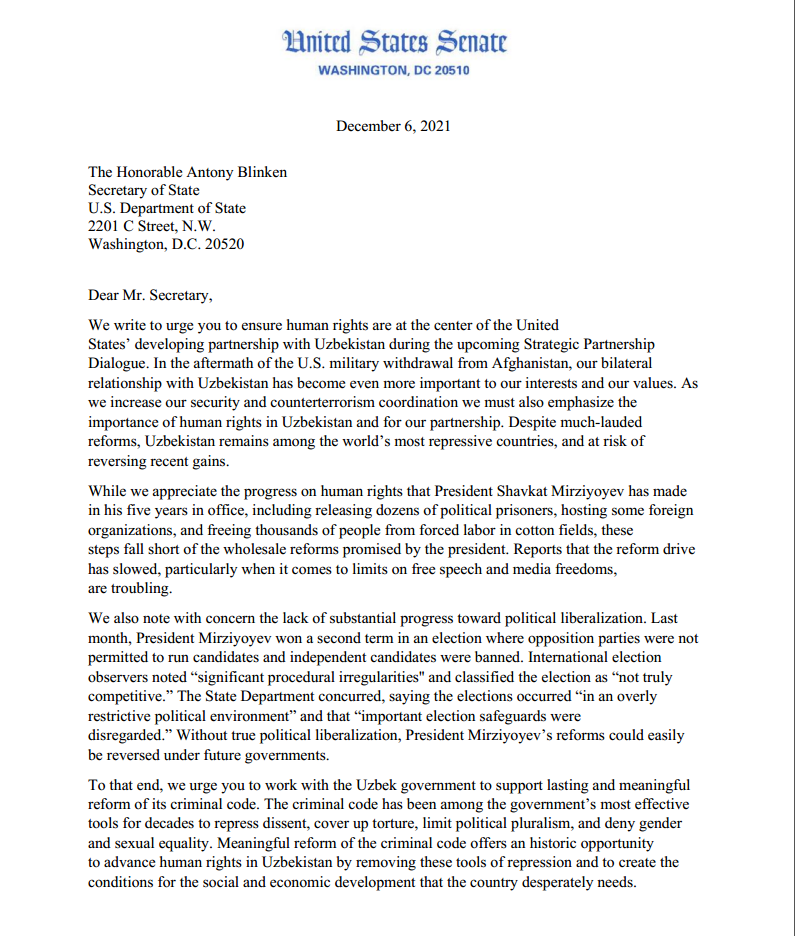 United States Senate
WASHINGTON, DC 20510

December 6, 2021

The Honorable Antony Blinken
Secretary of State
U.S. Department of State
2201 C Street, N.W.
Washington, D.C. 20520

Dear Mr. Secretary,

We write to urge you to ensure human rights are at the center of the United States' developing partnership with Uzbekistan during the upcoming Strategic Partnership Dialogue. In the aftermath of the U.S. military withdrawal from Afghanistan, our bilateral relationship with Uzbekistan has become even more important to our interests and our values. As we increase our security and counterterrorism coordination we must also emphasize the importance of human rights in Uzbekistan and for our partnership. Despite much-lauded reforms, Uzbekistan remains among the world's most repressive countries, and at risk of reversing recent gains.

While we appreciate the progress on human rights that President Shavkat Mirziyoyev has made in his five years in office, including releasing dozens of political prisoners, hosting some foreign organizations, and freeing thousands of people from forced labor in cotton fields, these steps fall short of the wholesale reforms promised by the president. Reports that the reform drive has slowed, particularly when it comes to limits on free speech and media freedoms, are troubling.

We also note with concern the lack of substantial progress toward political liberalization. Last month, President Mirziyoyev won a second term in an election where opposition parties were not permitted to run candidates and independent candidates were banned. International election observers noted "significant procedural irregularities" and classified the election as "not truly competitive." The State Department concurred, saying the elections occurred "in an overly restrictive political environment" and that "important election safeguards were disregarded." Without true political liberalization, President Mirziyoyev's reforms could easily be reversed under future governments.

To that end, we urge you to work with the Uzbek government to support lasting and meaningful reform of its criminal code. The criminal code has been among the government's most effective tools for decades to repress dissent, cover up torture, limit political pluralism, and deny gender and sexual equality. Meaningful reform of the criminal code offers an historic opportunity to advance human rights in Uzbekistan by removing these tools of repression and to create the conditions for the social and economic development that the country desperately needs.